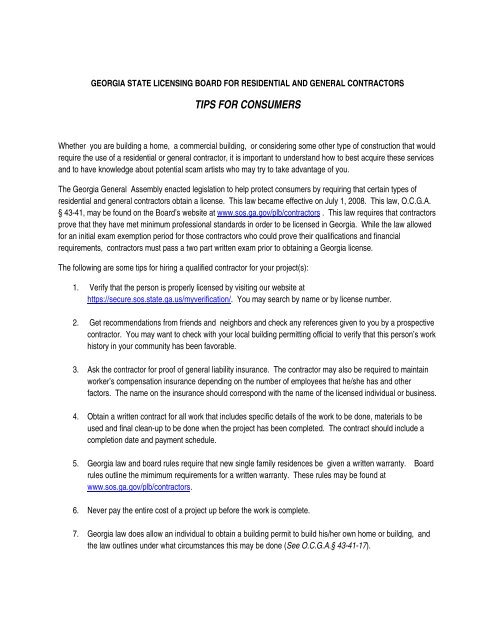 GEORGIA STATE LICENSING BOARD FOR RESIDENTIAL AND GENERAL CONTRACTORS

TIPS FOR CONSUMERS

Whether you are building a home, a commercial building, or considering some other type of construction that would require the use of a residential or general contractor, it is important to understand how to best acquire these services and to have knowledge about potential scam artists who may try to take advantage of you.

The Georgia General Assembly enacted legislation to help protect consumers by requiring that certain types of residential and general contractors obtain a license. This law became effective on July 1, 2008. This law, O.C.G.A. § 43-41, may be found on the Board's website at www.sos.ga.gov/plb/contractors . This law requires that contractors prove that they have met minimum professional standards in order to be licensed in Georgia. While the law allowed for an initial exam exemption period for those contractors who could prove their qualifications and financial requirements, contractors must pass a two part written exam prior to obtaining a Georgia license.

The following are some tips for hiring a qualified contractor for your project(s):

1. Verify that the person is properly licensed by visiting our website at https://secure.sos.state.ga.us/myverification/. You may search by name or by license number.

2. Get recommendations from friends and neighbors and check any references given to you by a prospective contractor. You may want to check with your local building permitting official to verify that this person's work history in your community has been favorable.

3. Ask the contractor for proof of general liability insurance. The contractor may also be required to maintain worker's compensation insurance depending on the number of employees that he/she has and other factors. The name on the insurance should correspond with the name of the licensed individual or business.

4. Obtain a written contract for all work that includes specific details of the work to be done, materials to be used and final clean-up to be done when the project has been completed. The contract should include a completion date and payment schedule.

5. Georgia law and board rules require that new single family residences be given a written warranty. Board rules outline the mimimum requirements for a written warranty. These rules may be found at www.sos.ga.gov/plb/contractors.

6. Never pay the entire cost of a project up before the work is complete.

7. Georgia law does allow an individual to obtain a building permit to build his/her own home or building, and the law outlines under what circumstances this may be done (See O.C.G.A § 43-41-17).